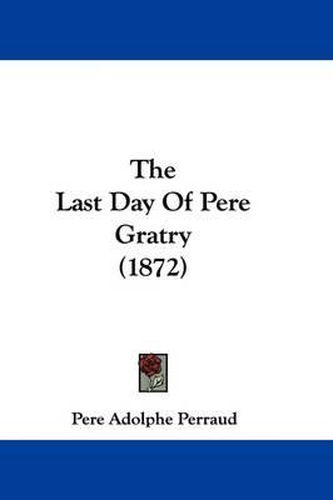 The
Last Day Of Pere
Gratry
(1872)

Pere Adolphe Perraud